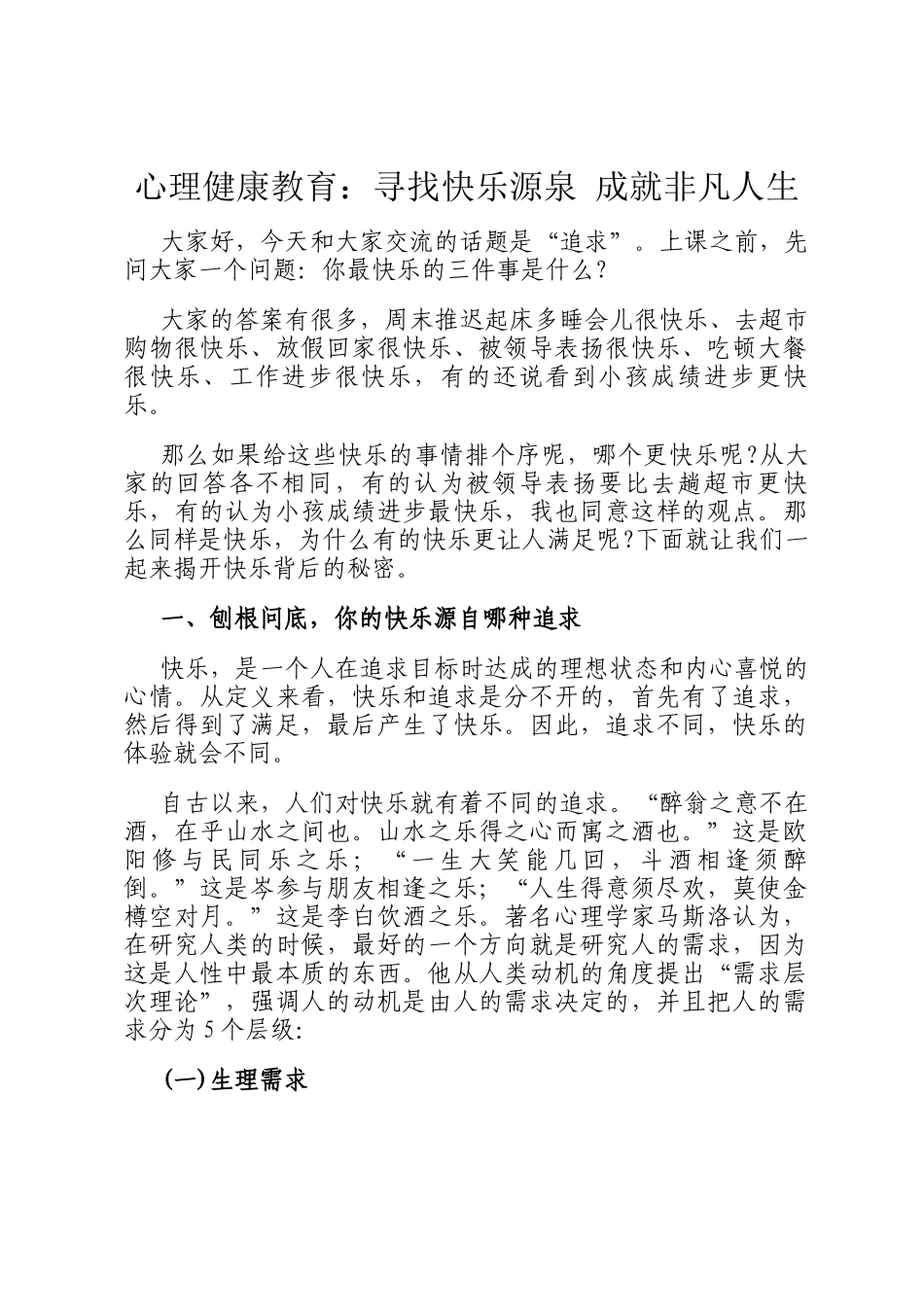 心理健康教育：寻找快乐源泉 成就非凡人生

大家好，今天和大家交流的话题是“追求”。上课之前，先问大家一个问题：你最快乐的三件事是什么?

大家的答案有很多，周末推迟起床多睡会儿很快乐、去超市购物很快乐、放假回家很快乐、被领导表扬很快乐、吃顿大餐很快乐、工作进步很快乐，有的还说看到小孩成绩进步更快乐。

那么如果给这些快乐的事情排个序呢，哪个更快乐呢?从大家的回答各不相同，有的认为被领导表扬要比去趟超市更快乐，有的认为小孩成绩进步最快乐，我也同意这样的观点。那么同样是快乐，为什么有的快乐更让人满足呢?下面就让我们一起来揭开快乐背后的秘密。

一、刨根问底，你的快乐源自哪种追求

快乐，是一个人在追求目标时达成的理想状态和内心喜悦的心情。从定义来看，快乐和追求是分不开的，首先有了追求，然后得到了满足，最后产生了快乐。因此，追求不同，快乐的体验就会不同。

自古以来，人们对快乐就有着不同的追求。“醉翁之意不在酒，在乎山水之间也。山水之乐得之心而寓之酒也。”这是欧阳修与民同乐之乐；“一生大笑能几回，斗酒相逢须醉倒。”这是岑参与朋友相逢之乐；“人生得意须尽欢，莫使金樽空对月。”这是李白饮酒之乐。著名心理学家马斯洛认为，在研究人类的时候，最好的一个方向就是研究人的需求，因为这是人性中最本质的东西。他从人类动机的角度提出“需求层次理论”，强调人的动机是由人的需求决定的，并且把人的需求分为5个层级:

(一)生理需求